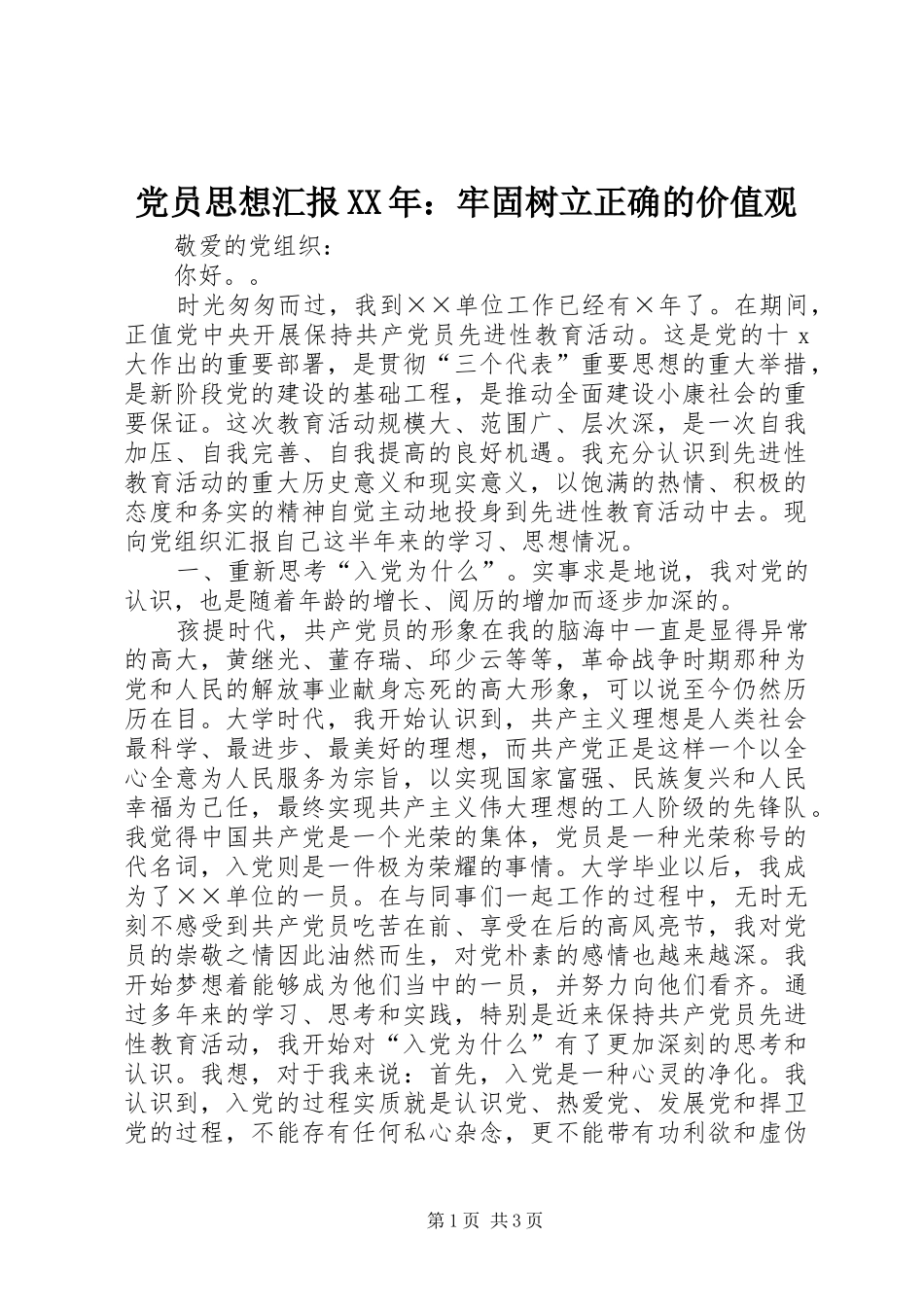 党员思想汇报XX年：牢固树立正确的价值观

敬爱的党组织：

你好。。

时光匆匆而过，我到××单位工作已经有×年了。在期间，正值党中央开展保持共产党员先进性教育活动。这是党的十x大作出的重要部署，是贯彻“三个代表”重要思想的重大举措，是新阶段党的建设的基础工程，是推动全面建设小康社会的重要保证。这次教育活动规模大、范围广、层次深，是一次自我加压、自我完善、自我提高的良好机遇。我充分认识到先进性教育活动的重大历史意义和现实意义，以饱满的热情、积极的态度和务实的精神自觉主动地投身到先进性教育活动中去。现向党组织汇报自己这半年来的学习、思想情况。

一、重新思考“入党为什么”。实事求是地说，我对党的认识，也是随着年龄的增长、阅历的增加而逐步加深的。

孩提时代，共产党员的形象在我的脑海中一直是显得异常的高大，黄继光、董存瑞、邱少云等等，革命战争时期那种为党和人民的解放事业献身忘死的高大形象，可以说至今仍然历历在目。大学时代，我开始认识到，共产主义理想是人类社会最科学、最进步、最美好的理想，而共产党正是这样一个以全心全意为人民服务为宗旨，以实现国家富强、民族复兴和人民幸福为己任，最终实现共产主义伟大理想的工人阶级的先锋队。我觉得中国共产党是一个光荣的集体，党员是一种光荣称号的代名词，入党则是一件极为荣耀的事情。大学毕业以后，我成为了××单位的一员。在与同事们一起工作的过程中，无时无刻不感受到共产党员吃苦在前、享受在后的高风亮节，我对党员的崇敬之情因此油然而生，对党朴素的感情也越来越深。我开始梦想着能够成为他们当中的一员，并努力向他们看齐。通过多年来的学习、思考和实践，特别是近来保持共产党员先进性教育活动，我开始对“入党为什么”有了更加深刻的思考和认识。我想，对于我来说：首先，入党是一种心灵的净化。我认识到，入党的过程实质就是认识党、热爱党、发展党和捍卫党的过程，不能存有任何私心杂念，更不能带有功利欲和虚伪

第1页 共3页